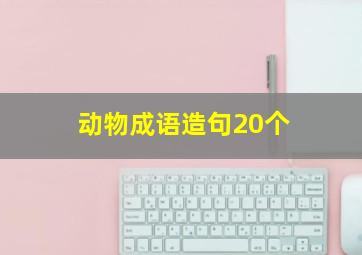 动物成语造句20个